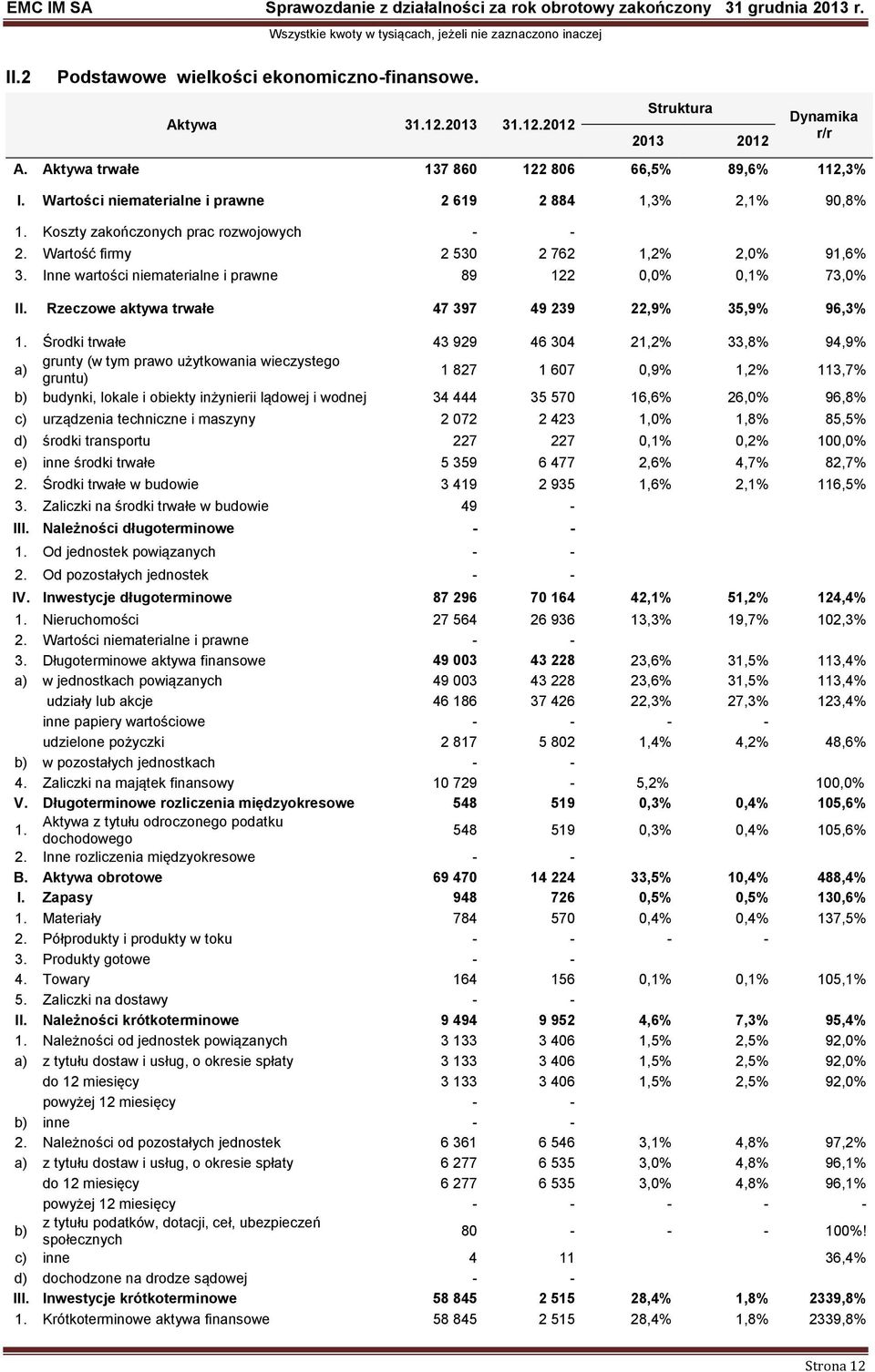 EMC IM SA Sprawozdanie z działalności za rok obrotowy zakończony 31 grudnia 2013 r.
Wszystkie kwoty w tysiącach, jeżeli nie zaznaczono inaczej

II.2 Podstawowe wielkości ekonomiczno-finansowe.

| | Aktywa | 31.12.2013 | 31.12.2012 | Struktura 2013 | Struktura 2012 | Dynamika r/r |
|---|---|---|---|---|---|---|
| A. | Aktywa trwałe | 137 860 | 122 806 | 66,5% | 89,6% | 112,3% |
| I. | Wartości niematerialne i prawne | 2 619 | 2 884 | 1,3% | 2,1% | 90,8% |
| 1. | Koszty zakończonych prac rozwojowych | - | - | | | |
| 2. | Wartość firmy | 2 530 | 2 762 | 1,2% | 2,0% | 91,6% |
| 3. | Inne wartości niematerialne i prawne | 89 | 122 | 0,0% | 0,1% | 73,0% |
| II. | Rzeczowe aktywa trwałe | 47 397 | 49 239 | 22,9% | 35,9% | 96,3% |
| 1. | Środki trwałe | 43 929 | 46 304 | 21,2% | 33,8% | 94,9% |
| a) | grunty (w tym prawo użytkowania wieczystego gruntu) | 1 827 | 1 607 | 0,9% | 1,2% | 113,7% |
| b) | budynki, lokale i obiekty inżynierii lądowej i wodnej | 34 444 | 35 570 | 16,6% | 26,0% | 96,8% |
| c) | urządzenia techniczne i maszyny | 2 072 | 2 423 | 1,0% | 1,8% | 85,5% |
| d) | środki transportu | 227 | 227 | 0,1% | 0,2% | 100,0% |
| e) | inne środki trwałe | 5 359 | 6 477 | 2,6% | 4,7% | 82,7% |
| 2. | Środki trwałe w budowie | 3 419 | 2 935 | 1,6% | 2,1% | 116,5% |
| 3. | Zaliczki na środki trwałe w budowie | 49 | - | | | |
| III. | Należności długoterminowe | - | - | | | |
| 1. | Od jednostek powiązanych | - | - | | | |
| 2. | Od pozostałych jednostek | - | - | | | |
| IV. | Inwestycje długoterminowe | 87 296 | 70 164 | 42,1% | 51,2% | 124,4% |
| 1. | Nieruchomości | 27 564 | 26 936 | 13,3% | 19,7% | 102,3% |
| 2. | Wartości niematerialne i prawne | - | - | | | |
| 3. | Długoterminowe aktywa finansowe | 49 003 | 43 228 | 23,6% | 31,5% | 113,4% |
| a) | w jednostkach powiązanych | 49 003 | 43 228 | 23,6% | 31,5% | 113,4% |
| | udziały lub akcje | 46 186 | 37 426 | 22,3% | 27,3% | 123,4% |
| | inne papiery wartościowe | - | - | - | - | |
| | udzielone pożyczki | 2 817 | 5 802 | 1,4% | 4,2% | 48,6% |
| b) | w pozostałych jednostkach | - | - | | | |
| 4. | Zaliczki na majątek finansowy | 10 729 | - | 5,2% | | 100,0% |
| V. | Długoterminowe rozliczenia międzyokresowe | 548 | 519 | 0,3% | 0,4% | 105,6% |
| 1. | Aktywa z tytułu odroczonego podatku dochodowego | 548 | 519 | 0,3% | 0,4% | 105,6% |
| 2. | Inne rozliczenia międzyokresowe | - | - | | | |
| B. | Aktywa obrotowe | 69 470 | 14 224 | 33,5% | 10,4% | 488,4% |
| I. | Zapasy | 948 | 726 | 0,5% | 0,5% | 130,6% |
| 1. | Materiały | 784 | 570 | 0,4% | 0,4% | 137,5% |
| 2. | Półprodukty i produkty w toku | - | - | - | - | |
| 3. | Produkty gotowe | - | - | | | |
| 4. | Towary | 164 | 156 | 0,1% | 0,1% | 105,1% |
| 5. | Zaliczki na dostawy | - | - | | | |
| II. | Należności krótkoterminowe | 9 494 | 9 952 | 4,6% | 7,3% | 95,4% |
| 1. | Należności od jednostek powiązanych | 3 133 | 3 406 | 1,5% | 2,5% | 92,0% |
| a) | z tytułu dostaw i usług, o okresie spłaty | 3 133 | 3 406 | 1,5% | 2,5% | 92,0% |
| | do 12 miesięcy | 3 133 | 3 406 | 1,5% | 2,5% | 92,0% |
| | powyżej 12 miesięcy | - | - | | | |
| b) | inne | - | - | | | |
| 2. | Należności od pozostałych jednostek | 6 361 | 6 546 | 3,1% | 4,8% | 97,2% |
| a) | z tytułu dostaw i usług, o okresie spłaty | 6 277 | 6 535 | 3,0% | 4,8% | 96,1% |
| | do 12 miesięcy | 6 277 | 6 535 | 3,0% | 4,8% | 96,1% |
| | powyżej 12 miesięcy | - | - | - | - | - |
| b) | z tytułu podatków, dotacji, ceł, ubezpieczeń społecznych | 80 | - | - | - | 100%! |
| c) | inne | 4 | 11 | | | 36,4% |
| d) | dochodzone na drodze sądowej | - | - | | | |
| III. | Inwestycje krótkoterminowe | 58 845 | 2 515 | 28,4% | 1,8% | 2339,8% |
| 1. | Krótkoterminowe aktywa finansowe | 58 845 | 2 515 | 28,4% | 1,8% | 2339,8% |

Strona 12